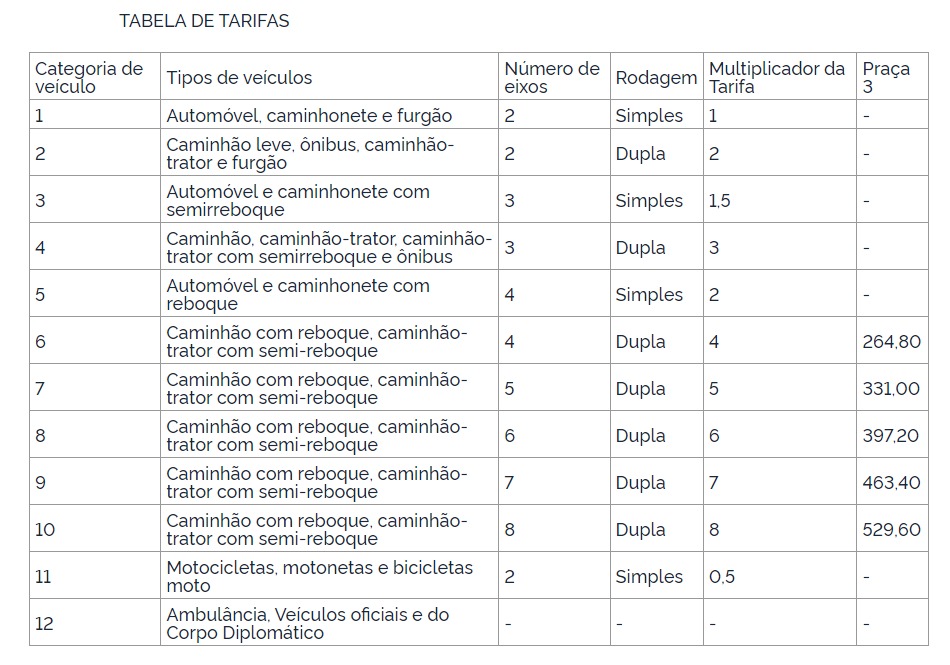 TABELA DE TARIFAS

| Categoria de veículo | Tipos de veículos | Número de eixos | Rodagem | Multiplicador da Tarifa | Praça 3 |
|---|---|---|---|---|---|
| 1 | Automóvel, caminhonete e furgão | 2 | Simples | 1 | - |
| 2 | Caminhão leve, ônibus, caminhão-trator e furgão | 2 | Dupla | 2 | - |
| 3 | Automóvel e caminhonete com semirreboque | 3 | Simples | 1,5 | - |
| 4 | Caminhão, caminhão-trator, caminhão-trator com semirreboque e ônibus | 3 | Dupla | 3 | - |
| 5 | Automóvel e caminhonete com reboque | 4 | Simples | 2 | - |
| 6 | Caminhão com reboque, caminhão-trator com semi-reboque | 4 | Dupla | 4 | 264,80 |
| 7 | Caminhão com reboque, caminhão-trator com semi-reboque | 5 | Dupla | 5 | 331,00 |
| 8 | Caminhão com reboque, caminhão-trator com semi-reboque | 6 | Dupla | 6 | 397,20 |
| 9 | Caminhão com reboque, caminhão-trator com semi-reboque | 7 | Dupla | 7 | 463,40 |
| 10 | Caminhão com reboque, caminhão-trator com semi-reboque | 8 | Dupla | 8 | 529,60 |
| 11 | Motocicletas, motonetas e bicicletas moto | 2 | Simples | 0,5 | - |
| 12 | Ambulância, Veículos oficiais e do Corpo Diplomático | - | - | - | - |